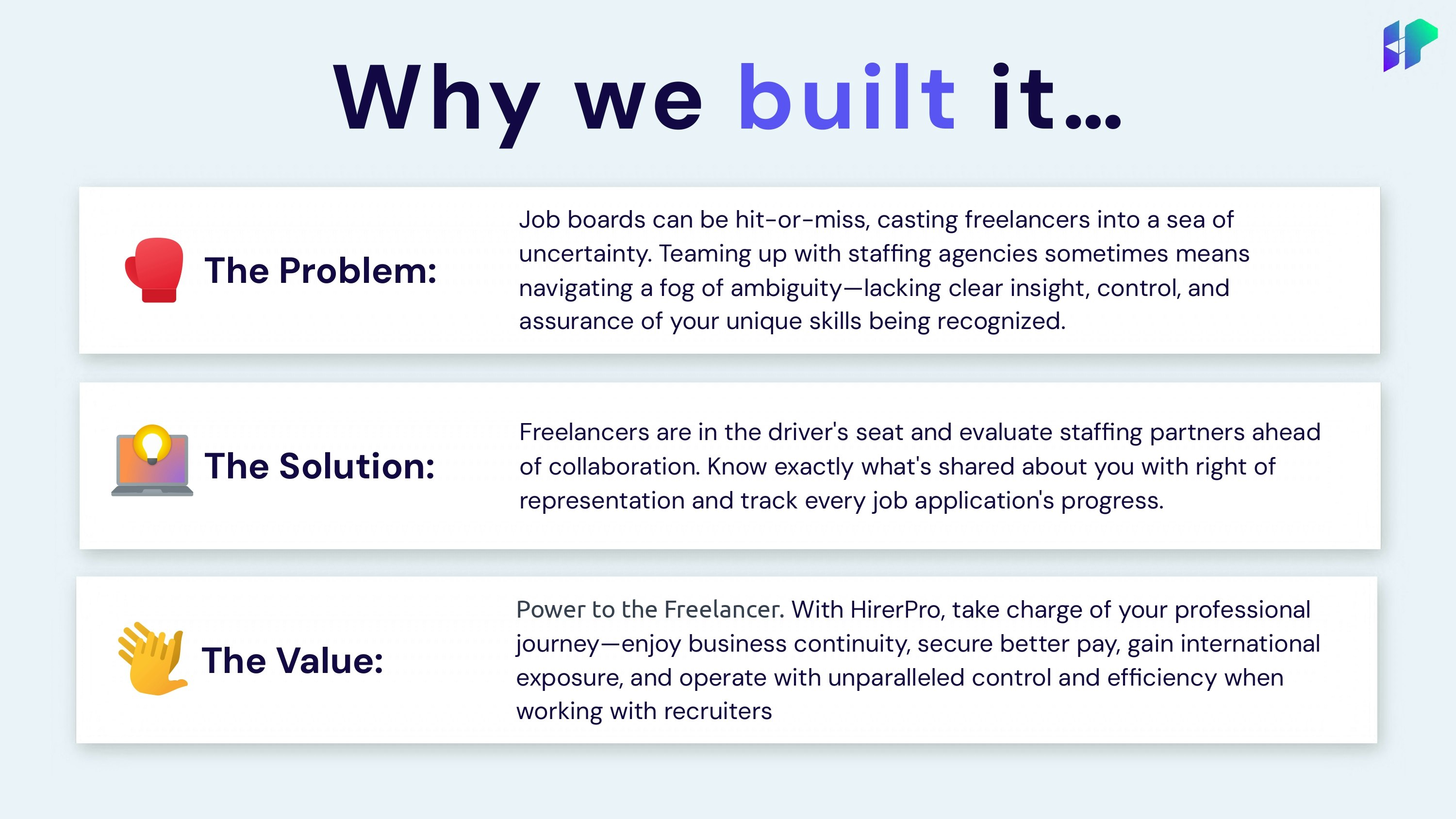 Why we built it...

The Problem:

Job boards can be hit-or-miss, casting freelancers into a sea of uncertainty. Teaming up with staffing agencies sometimes means navigating a fog of ambiguity—lacking clear insight, control, and assurance of your unique skills being recognized.

The Solution:

Freelancers are in the driver's seat and evaluate staffing partners ahead of collaboration. Know exactly what's shared about you with right of representation and track every job application's progress.

The Value:

Power to the Freelancer. With HirerPro, take charge of your professional journey—enjoy business continuity, secure better pay, gain international exposure, and operate with unparalleled control and efficiency when working with recruiters